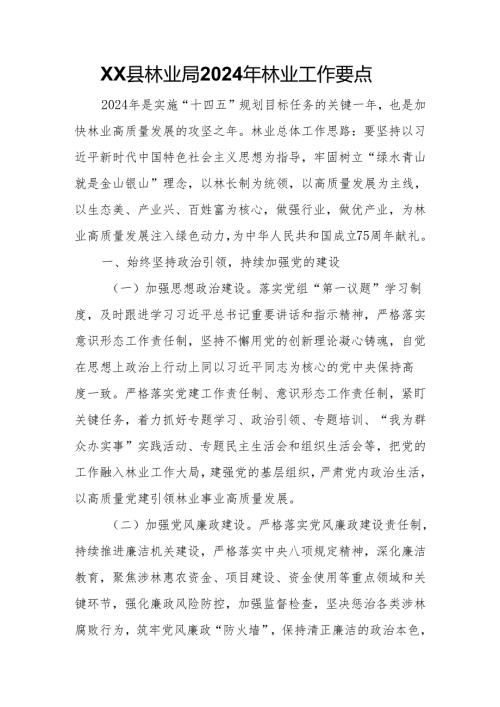 XX县林业局2024年林业工作要点

2024年是实施“十四五”规划目标任务的关键一年，也是加快林业高质量发展的攻坚之年。林业总体工作思路：要坚持以习近平新时代中国特色社会主义思想为指导，牢固树立“绿水青山就是金山银山”理念，以林长制为统领，以高质量发展为主线，以生态美、产业兴、百姓富为核心，做强行业，做优产业，为林业高质量发展注入绿色动力，为中华人民共和国成立75周年献礼。

一、始终坚持政治引领，持续加强党的建设

（一）加强思想政治建设。落实党组“第一议题”学习制度，及时跟进学习习近平总书记重要讲话和指示精神，严格落实意识形态工作责任制，坚持不懈用党的创新理论凝心铸魂，自觉在思想上政治上行动上同以习近平同志为核心的党中央保持高度一致。严格落实党建工作责任制、意识形态工作责任制，紧盯关键任务，着力抓好专题学习、政治引领、专题培训、“我为群众办实事”实践活动、专题民主生活会和组织生活会等，把党的工作融入林业工作大局，建强党的基层组织，严肃党内政治生活，以高质量党建引领林业事业高质量发展。

（二）加强党风廉政建设。严格落实党风廉政建设责任制，持续推进廉洁机关建设，严格落实中央八项规定精神，深化廉洁教育，聚焦涉林惠农资金、项目建设、资金使用等重点领域和关键环节，强化廉政风险防控，加强监督检查，坚决惩治各类涉林腐败行为，筑牢党风廉政“防火墙”，保持清正廉洁的政治本色，